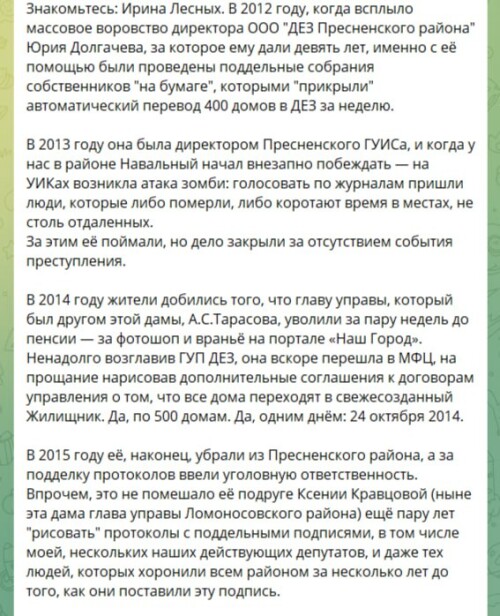 Знакомьтесь: Ирина Лесных. В 2012 году, когда всплыло массовое воровство директора ООО "ДЕЗ Пресненского района" Юрия Долгачева, за которое ему дали девять лет, именно с её помощью были проведены поддельные собрания собственников "на бумаге", которыми "прикрыли" автоматический перевод 400 домов в ДЕЗ за неделю.

В 2013 году она была директором Пресненского ГУИСа, и когда у нас в районе Навальный начал внезапно побеждать — на УИКах возникла атака зомби: голосовать по журналам пришли люди, которые либо померли, либо коротают время в местах, не столь отдаленных.
За этим её поймали, но дело закрыли за отсутствием события преступления.

В 2014 году жители добились того, что главу управы, который был другом этой дамы, А.С.Тарасова, уволили за пару недель до пенсии — за фотошоп и враньё на портале «Наш Город». Ненадолго возглавив ГУП ДЕЗ, она вскоре перешла в МФЦ, на прощание нарисовав дополнительные соглашения к договорам управления о том, что все дома переходят в свежесозданный Жилищник. Да, по 500 домам. Да, одним днём: 24 октября 2014.

В 2015 году её, наконец, убрали из Пресненского района, а за подделку протоколов ввели уголовную ответственность. Впрочем, это не помешало её подруге Ксении Кравцовой (ныне эта дама глава управы Ломоносовского района) ещё пару лет "рисовать" протоколы с поддельными подписями, в том числе моей, нескольких наших действующих депутатов, и даже тех людей, которых хоронили всем районом за несколько лет до того, как они поставили эту подпись.